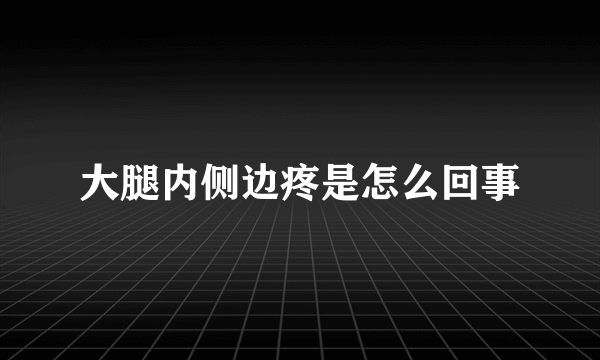 大腿内侧边疼是怎么回事